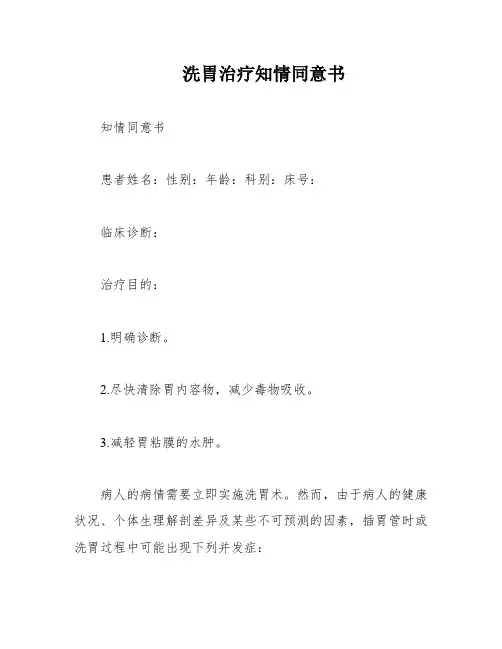 洗胃治疗知情同意书

知情同意书

患者姓名：性别：年龄：科别：床号：

临床诊断：

治疗目的：

1.明确诊断。

2.尽快清除胃内容物，减少毒物吸收。

3.减轻胃粘膜的水肿。

病人的病情需要立即实施洗胃术。然而，由于病人的健康状况、个体生理解剖差异及某些不可预测的因素，插胃管时或洗胃过程中可能出现下列并发症：